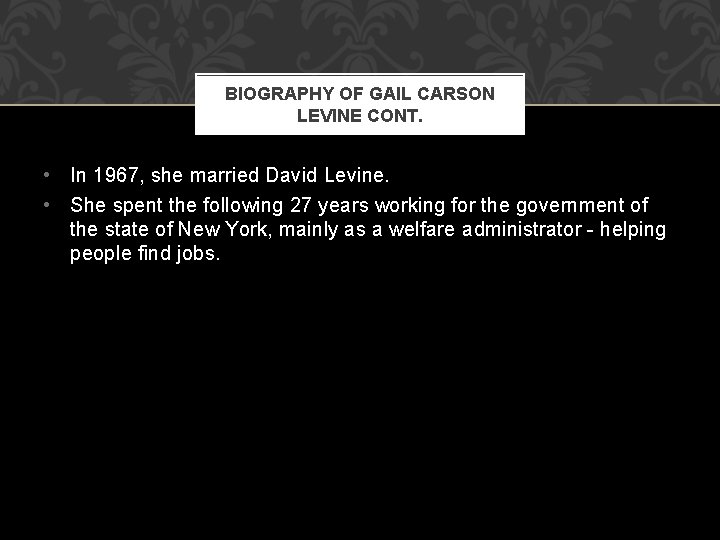 BIOGRAPHY OF GAIL CARSON LEVINE CONT.

• In 1967, she married David Levine.
• She spent the following 27 years working for the government of the state of New York, mainly as a welfare administrator - helping people find jobs.